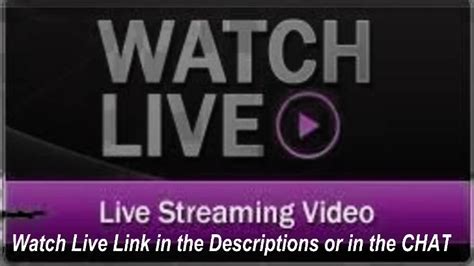 WATCH LIVE

Live Streaming Video

Watch Live Link in the Descriptions or in the CHAT